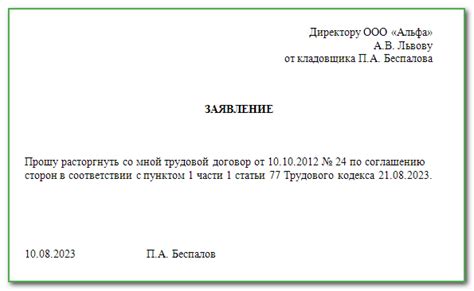 Директору ООО «Альфа»
А.В. Львову
от кладовщика П.А. Беспалова

ЗАЯВЛЕНИЕ

Прошу расторгнуть со мной трудовой договор от 10.10.2012 № 24 по соглашению сторон в соответствии с пунктом 1 части 1 статьи 77 Трудового кодекса 21.08.2023.

10.08.2023 П.А. Беспалов